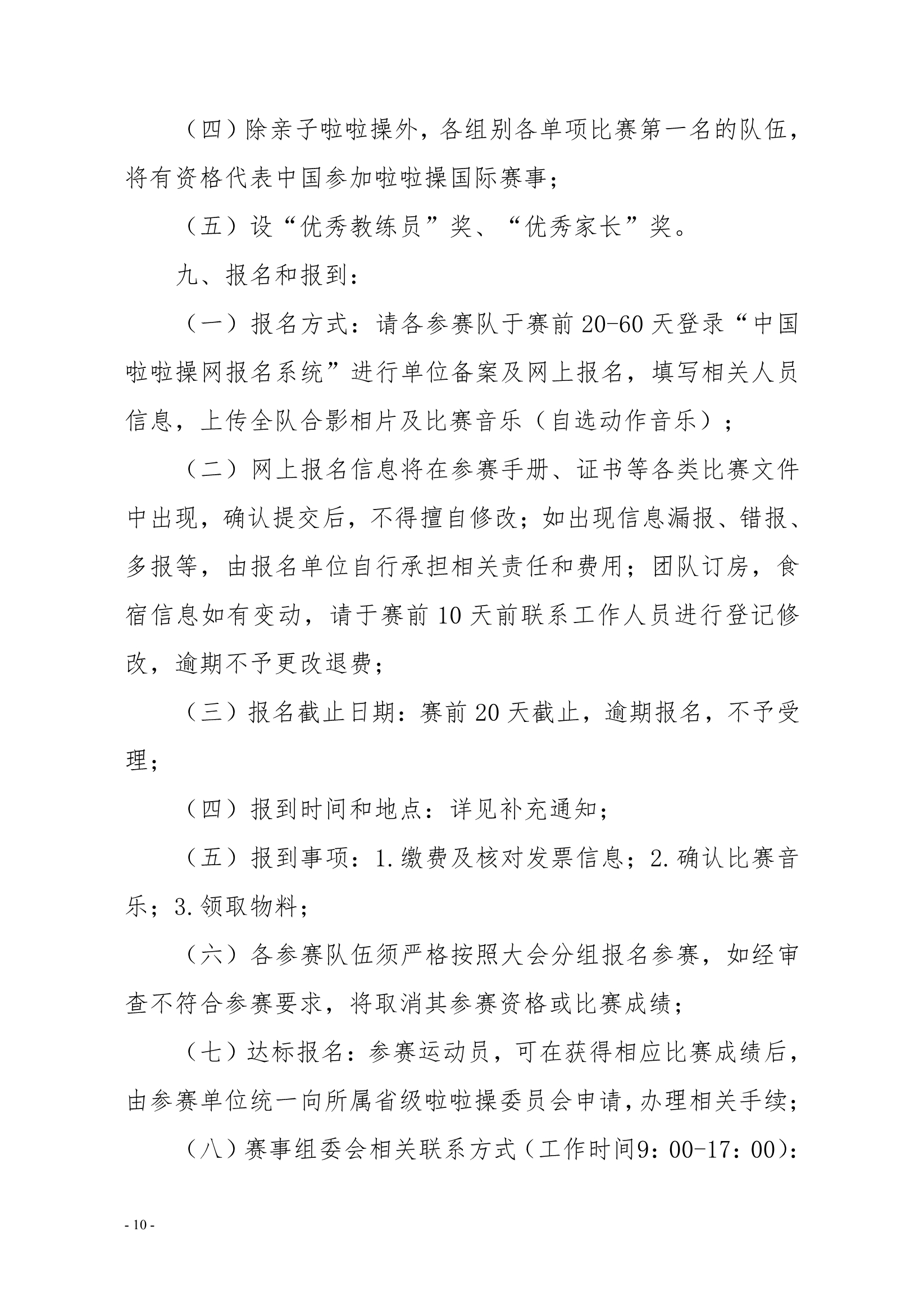 （四）除亲子啦啦操外，各组别各单项比赛第一名的队伍，将有资格代表中国参加啦啦操国际赛事；

（五）设“优秀教练员”奖、“优秀家长”奖。

九、报名和报到：

（一）报名方式：请各参赛队于赛前 20-60 天登录“中国啦啦操网报名系统”进行单位备案及网上报名，填写相关人员信息，上传全队合影相片及比赛音乐（自选动作音乐）；

（二）网上报名信息将在参赛手册、证书等各类比赛文件中出现，确认提交后，不得擅自修改；如出现信息漏报、错报、多报等，由报名单位自行承担相关责任和费用；团队订房，食宿信息如有变动，请于赛前 10 天前联系工作人员进行登记修改，逾期不予更改退费；

（三）报名截止日期：赛前 20 天截止，逾期报名，不予受理；

（四）报到时间和地点：详见补充通知；

（五）报到事项：1.缴费及核对发票信息；2.确认比赛音乐；3.领取物料；

（六）各参赛队伍须严格按照大会分组报名参赛，如经审查不符合参赛要求，将取消其参赛资格或比赛成绩；

（七）达标报名：参赛运动员，可在获得相应比赛成绩后，由参赛单位统一向所属省级啦啦操委员会申请，办理相关手续；

（八）赛事组委会相关联系方式（工作时间9：00-17：00）：

- 10 -